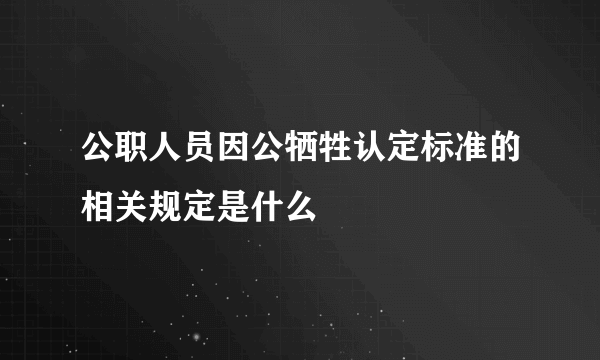 公职人员因公牺牲认定标准的相关规定是什么